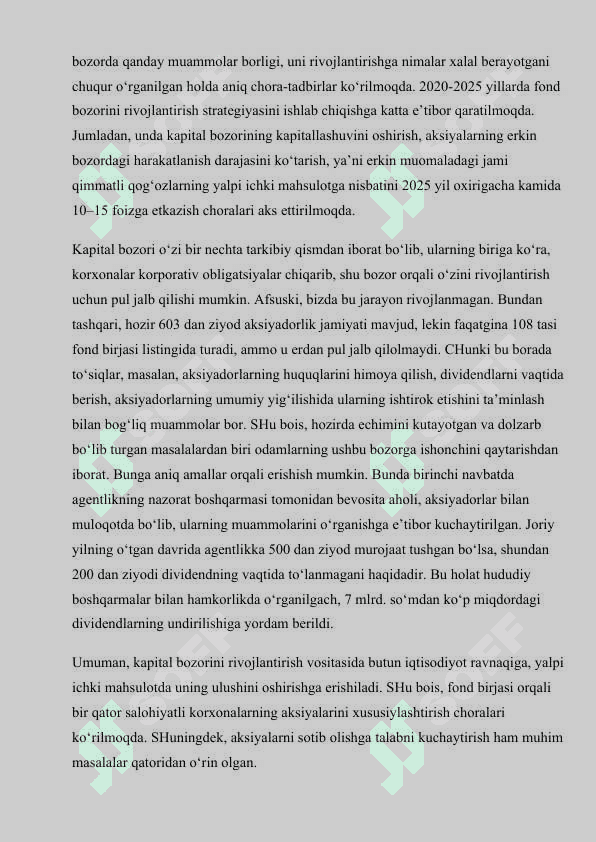 bozorda qanday muammolar borligi, uni rivojlantirishga nimalar xalal berayotgani chuqur o‘rganilgan holda aniq chora-tadbirlar ko‘rilmoqda. 2020-2025 yillarda fond bozorini rivojlantirish strategiyasini ishlab chiqishga katta e’tibor qaratilmoqda. Jumladan, unda kapital bozorining kapitallashuvini oshirish, aksiyalarning erkin bozordagi harakatlanish darajasini ko‘tarish, ya’ni erkin muomaladagi jami qimmatli qog‘ozlarning yalpi ichki mahsulotga nisbatini 2025 yil oxirigacha kamida 10–15 foizga etkazish choralari aks ettirilmoqda.

Kapital bozori o‘zi bir nechta tarkibiy qismdan iborat bo‘lib, ularning biriga ko‘ra, korxonalar korporativ obligatsiyalar chiqarib, shu bozor orqali o‘zini rivojlantirish uchun pul jalb qilishi mumkin. Afsuski, bizda bu jarayon rivojlanmagan. Bundan tashqari, hozir 603 dan ziyod aksiyadorlik jamiyati mavjud, lekin faqatgina 108 tasi fond birjasi listingida turadi, ammo u erdan pul jalb qilolmaydi. CHunki bu borada to‘siqlar, masalan, aksiyadorlarning huquqlarini himoya qilish, dividendlarni vaqtida berish, aksiyadorlarning umumiy yig‘ilishida ularning ishtirok etishini ta’minlash bilan bog‘liq muammolar bor. SHu bois, hozirda echimini kutayotgan va dolzarb bo‘lib turgan masalalardan biri odamlarning ushbu bozorga ishonchini qaytarishdan iborat. Bunga aniq amallar orqali erishish mumkin. Bunda birinchi navbatda agentlikning nazorat boshqarmasi tomonidan bevosita aholi, aksiyadorlar bilan muloqotda bo‘lib, ularning muammolarini o‘rganishga e’tibor kuchaytirilgan. Joriy yilning o‘tgan davrida agentlikka 500 dan ziyod murojaat tushgan bo‘lsa, shundan 200 dan ziyodi dividendning vaqtida to‘lanmagani haqidadir. Bu holat hududiy boshqarmalar bilan hamkorlikda o‘rganilgach, 7 mlrd. so‘mdan ko‘p miqdordagi dividendlarning undirilishiga yordam berildi.

Umuman, kapital bozorini rivojlantirish vositasida butun iqtisodiyot ravnaqiga, yalpi ichki mahsulotda uning ulushini oshirishga erishiladi. SHu bois, fond birjasi orqali bir qator salohiyatli korxonalarning aksiyalarini xususiylashtirish choralari ko‘rilmoqda. SHuningdek, aksiyalarni sotib olishga talabni kuchaytirish ham muhim masalalar qatoridan o‘rin olgan.